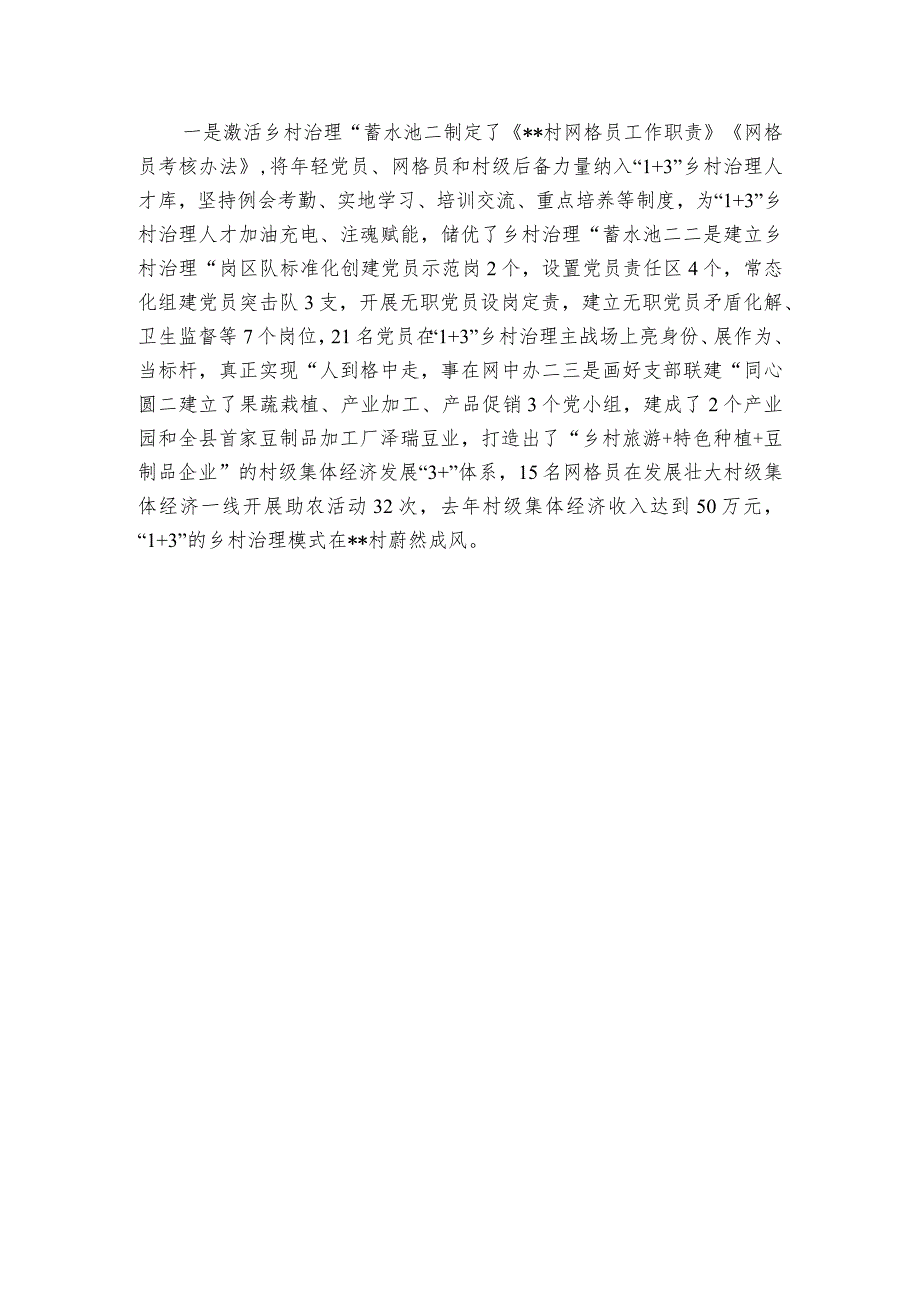 一是激活乡村治理“蓄水池二制定了《**村网格员工作职责》《网格员考核办法》,将年轻党员、网格员和村级后备力量纳入“1+3”乡村治理人才库，坚持例会考勤、实地学习、培训交流、重点培养等制度，为“1+3”乡村治理人才加油充电、注魂赋能，储优了乡村治理“蓄水池二二是建立乡村治理“岗区队标准化创建党员示范岗2个，设置党员责任区4个，常态化组建党员突击队3支，开展无职党员设岗定责，建立无职党员矛盾化解、卫生监督等7个岗位，21名党员在‘1+3”乡村治理主战场上亮身份、展作为、当标杆，真正实现“人到格中走，事在网中办二三是画好支部联建“同心圆二建立了果蔬栽植、产业加工、产品促销3个党小组，建成了2个产业园和全县首家豆制品加工厂泽瑞豆业，打造出了“乡村旅游+特色种植+豆制品企业”的村级集体经济发展“3+”体系，15名网格员在发展壮大村级集体经济一线开展助农活动32次，去年村级集体经济收入达到50万元，“1+3”的乡村治理模式在**村蔚然成风。